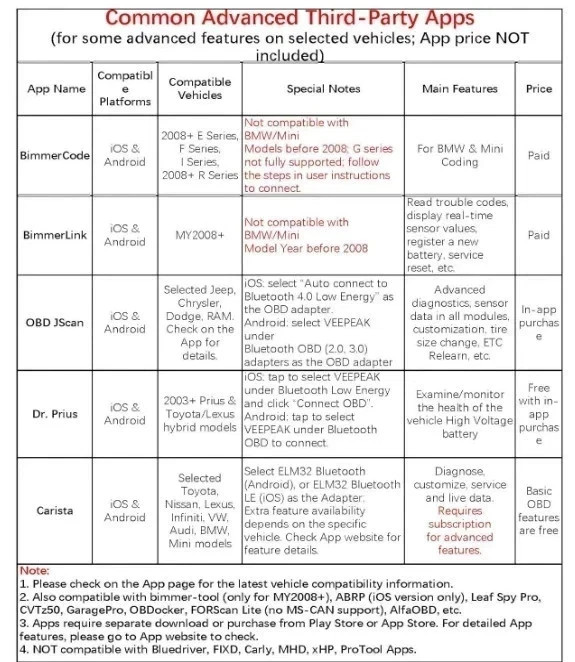 Common Advanced Third-Party Apps
(for some advanced features on selected vehicles; App price NOT included)

| App Name | Compatible Platforms | Compatible Vehicles | Special Notes | Main Features | Price |
|---|---|---|---|---|---|
| BimmerCode | iOS & Android | 2008+ E Series, F Series, I Series, 2008+ R Series | Not compatible with BMW/Mini Models before 2008; G series not fully supported; follow the steps in user instructions to connect. | For BMW & Mini Coding | Paid |
| BimmerLink | iOS & Android | MY2008+ | Not compatible with BMW/Mini Model Year before 2008 | Read trouble codes, display real-time sensor values, register a new battery, service reset, etc. | Paid |
| OBD JScan | iOS & Android | Selected Jeep, Chrysler, Dodge, RAM. Check on the App for details. | iOS: select "Auto connect to Bluetooth 4.0 Low Energy" as the OBD adapter. Android: select VEEPEAK under Bluetooth OBD (2.0, 3.0) adapters as the OBD adapter | Advanced diagnostics, sensor data in all modules, customization, tire size change, ETC Relearn, etc. | In-app purchase |
| Dr. Prius | iOS & Android | 2003+ Prius & Toyota/Lexus hybrid models | iOS: tap to select VEEPEAK under Bluetooth Low Energy and click "Connect OBD". Android: tap to select VEEPEAK under Bluetooth OBD to connect. | Examine/monitor the health of the vehicle High Voltage battery | Free with in-app purchase |
| Carista | iOS & Android | Selected Toyota, Nissan, Lexus, Infiniti, VW, Audi, BMW, Mini models | Select ELM32 Bluetooth (Android), or ELM32 Bluetooth LE (iOS) as the Adapter; Extra feature availability depends on the specific vehicle. Check App website for feature details. | Diagnose, customize, service and live data. Requires subscription for advanced features. | Basic OBD features are free |

Note:
1. Please check on the App page for the latest vehicle compatibility information.
2. Also compatible with bimmer-tool (only for MY2008+), ABRP (iOS version only), Leaf Spy Pro, CVTz50, GaragePro, OBDocker, FORScan Lite (no MS-CAN support), AlfaOBD, etc.
3. Apps require separate download or purchase from Play Store or App Store. For detailed App features, please go to App website to check.
4. NOT compatible with Bluedriver, FIXD, Carly, MHD, xHP, ProTool Apps.